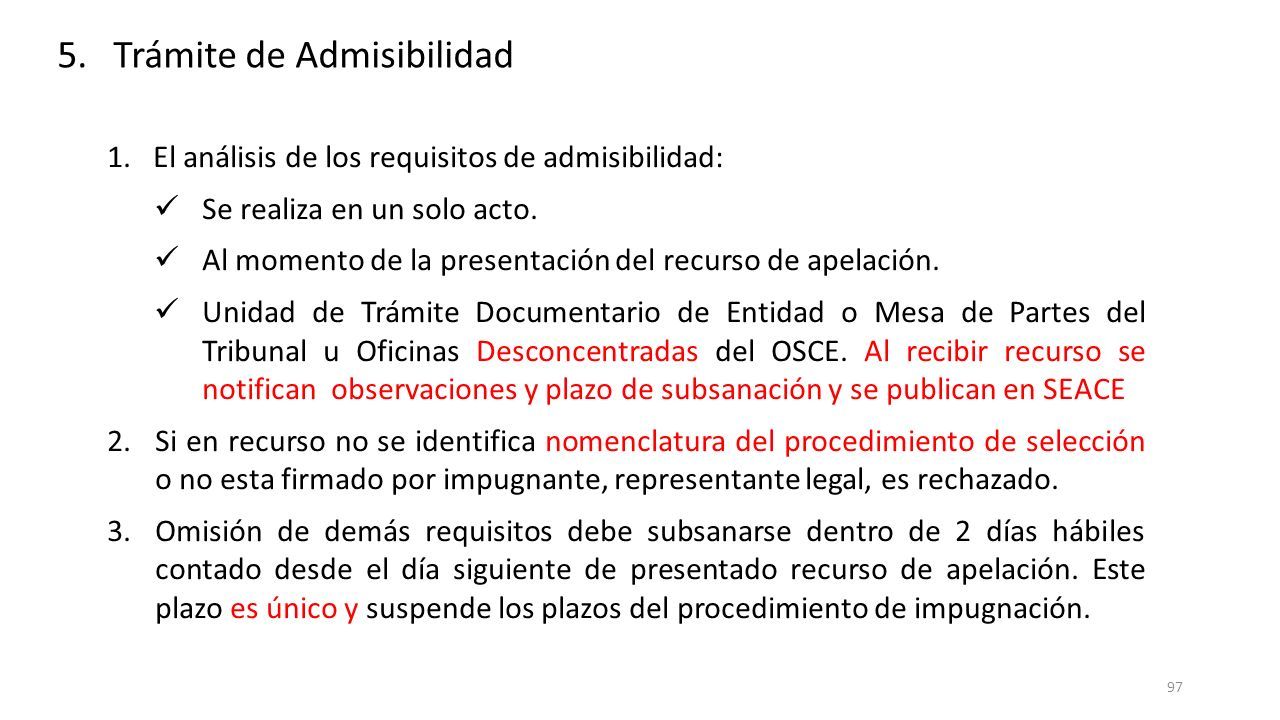 5. Trámite de Admisibilidad

1. El análisis de los requisitos de admisibilidad:

✓ Se realiza en un solo acto.

✓ Al momento de la presentación del recurso de apelación.

✓ Unidad de Trámite Documentario de Entidad o Mesa de Partes del Tribunal u Oficinas Desconcentradas del OSCE. Al recibir recurso se notifican observaciones y plazo de subsanación y se publican en SEACE

2. Si en recurso no se identifica nomenclatura del procedimiento de selección o no esta firmado por impugnante, representante legal, es rechazado.

3. Omisión de demás requisitos debe subsanarse dentro de 2 días hábiles contado desde el día siguiente de presentado recurso de apelación. Este plazo es único y suspende los plazos del procedimiento de impugnación.

97